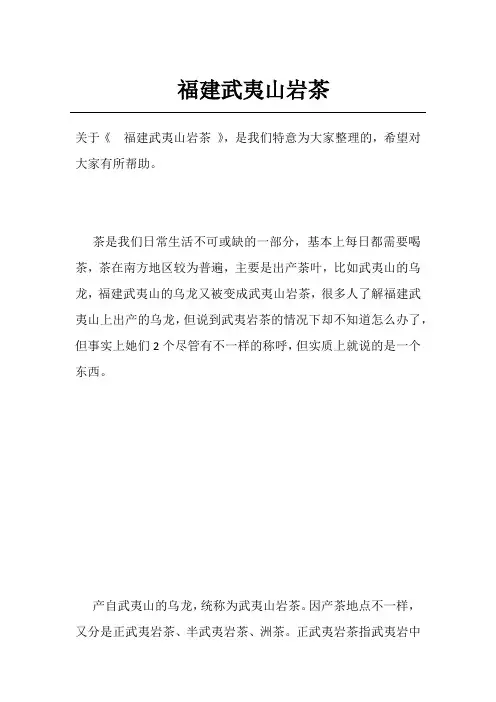 福建武夷山岩茶

关于《 福建武夷山岩茶 》，是我们特意为大家整理的，希望对大家有所帮助。

茶是我们日常生活不可或缺的一部分，基本上每日都需要喝茶，茶在南方地区较为普遍，主要是出产茶叶，比如武夷山的乌龙，福建武夷山的乌龙又被变成武夷山岩茶，很多人了解福建武夷山上出产的乌龙，但说到武夷岩茶的情况下却不知道怎么办了，但事实上她们 2 个尽管有不一样的称呼，但实质上就说的是一个东西。

产自武夷山的乌龙，统称为武夷山岩茶。因产茶地点不一样，又分是正武夷岩茶、半武夷岩茶、洲茶。正武夷岩茶指武夷岩中